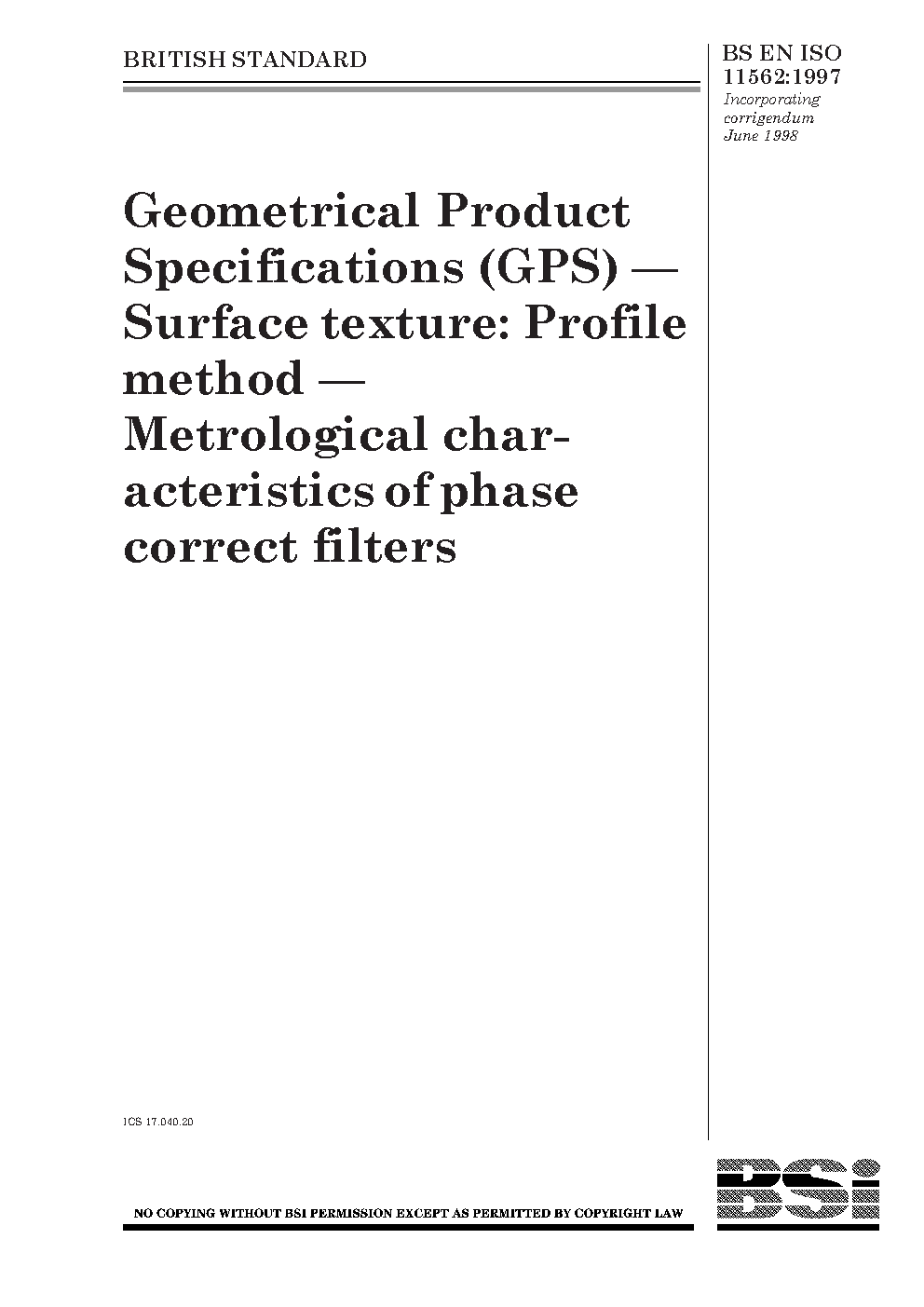 BRITISH STANDARD

BS EN ISO 11562:1997
Incorporating corrigendum June 1998

Geometrical Product Specifications (GPS) — Surface texture: Profile method — Metrological characteristics of phase correct filters

ICS 17.040.20

NO COPYING WITHOUT BSI PERMISSION EXCEPT AS PERMITTED BY COPYRIGHT LAW

BSi